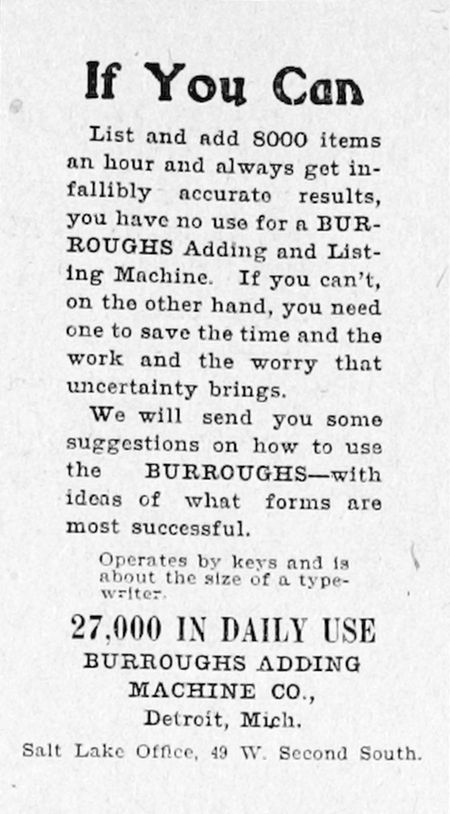 If You Can

List and add 8000 items an hour and always get infallibly accurate results, you have no use for a BURROUGHS Adding and Listing Machine. If you can't, on the other hand, you need one to save the time and the work and the worry that uncertainty brings.

We will send you some suggestions on how to use the BURROUGHS—with ideas of what forms are most successful.

Operates by keys and is about the size of a typewriter.

27,000 IN DAILY USE
BURROUGHS ADDING MACHINE CO.,
Detroit, Mich.

Salt Lake Office, 49 W. Second South.